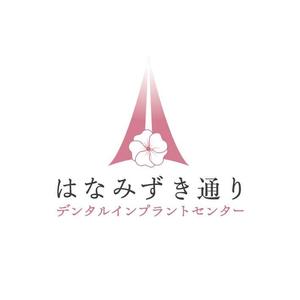 はなみずき通り
デンタルインプラントセンター